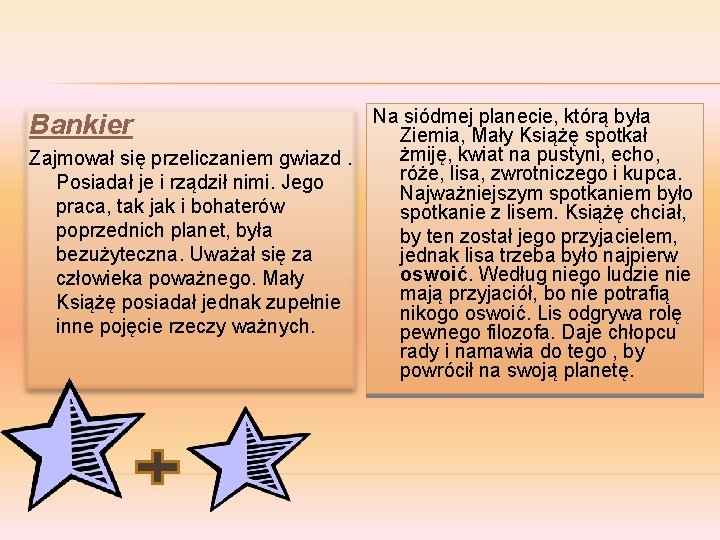 Bankier

Zajmował się przeliczaniem gwiazd . Posiadał je i rządził nimi. Jego praca, tak jak i bohaterów poprzednich planet, była bezużyteczna. Uważał się za człowieka poważnego. Mały Książę posiadał jednak zupełnie inne pojęcie rzeczy ważnych.

Na siódmej planecie, którą była Ziemia, Mały Książę spotkał żmiję, kwiat na pustyni, echo, róże, lisa, zwrotniczego i kupca. Najważniejszym spotkaniem było spotkanie z lisem. Książę chciał, by ten został jego przyjacielem, jednak lisa trzeba było najpierw oswoić. Według niego ludzie nie mają przyjaciół, bo nie potrafią nikogo oswoić. Lis odgrywa rolę pewnego filozofa. Daje chłopcu rady i namawia do tego , by powrócił na swoją planetę.